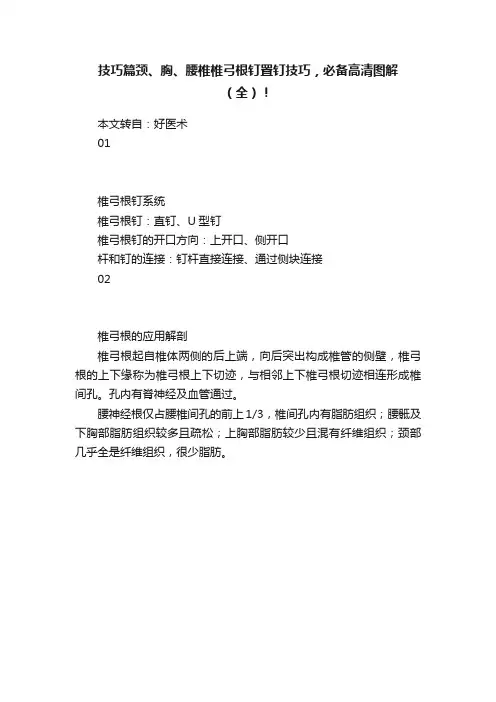 技巧篇颈、胸、腰椎椎弓根钉置钉技巧，必备高清图解（全）！

本文转自：好医术

01

椎弓根钉系统

椎弓根钉：直钉、U 型钉

椎弓根钉的开口方向：上开口、侧开口

杆和钉的连接：钉杆直接连接、通过侧块连接

02

椎弓根的应用解剖

椎弓根起自椎体两侧的后上端，向后突出构成椎管的侧壁，椎弓根的上下缘称为椎弓根上下切迹，与相邻上下椎弓根切迹相连形成椎间孔。孔内有脊神经及血管通过。

腰神经根仅占腰椎间孔的前上 1/3，椎间孔内有脂肪组织；腰骶及下胸部脂肪组织较多且疏松；上胸部脂肪较少且混有纤维组织；颈部几乎全是纤维组织，很少脂肪。